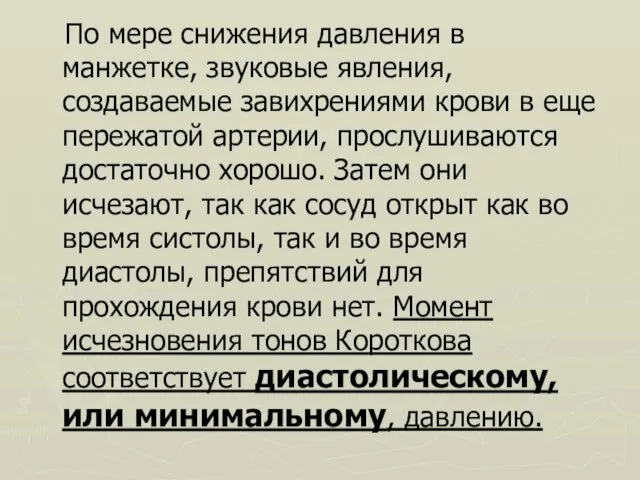 По мере снижения давления в манжетке, звуковые явления, создаваемые завихрениями крови в еще пережатой артерии, прослушиваются достаточно хорошо. Затем они исчезают, так как сосуд открыт как во время систолы, так и во время диастолы, препятствий для прохождения крови нет. Момент исчезновения тонов Короткова соответствует диастолическому, или минимальному, давлению.